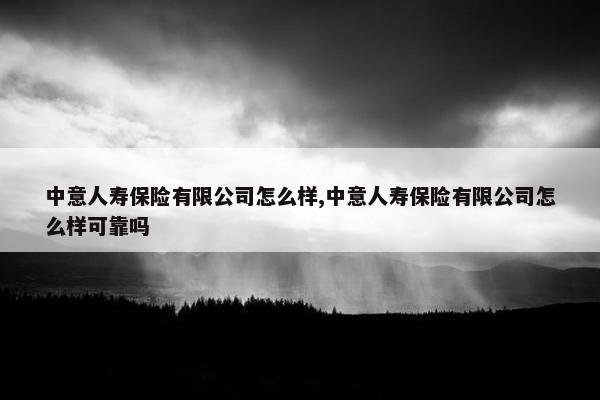 中意人寿保险有限公司怎么样,中意人寿保险有限公司怎么样可靠吗